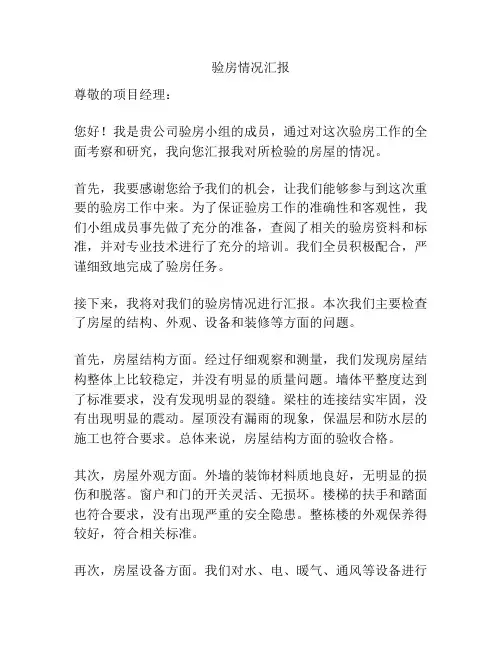 验房情况汇报

尊敬的项目经理：

您好！我是贵公司验房小组的成员，通过对这次验房工作的全面考察和研究，我向您汇报我对所检验的房屋的情况。

首先，我要感谢您给予我们的机会，让我们能够参与到这次重要的验房工作中来。为了保证验房工作的准确性和客观性，我们小组成员事先做了充分的准备，查阅了相关的验房资料和标准，并对专业技术进行了充分的培训。我们全员积极配合，严谨细致地完成了验房任务。

接下来，我将对我们的验房情况进行汇报。本次我们主要检查了房屋的结构、外观、设备和装修等方面的问题。

首先，房屋结构方面。经过仔细观察和测量，我们发现房屋结构整体上比较稳定，并没有明显的质量问题。墙体平整度达到了标准要求，没有发现明显的裂缝。梁柱的连接结实牢固，没有出现明显的震动。屋顶没有漏雨的现象，保温层和防水层的施工也符合要求。总体来说，房屋结构方面的验收合格。

其次，房屋外观方面。外墙的装饰材料质地良好，无明显的损伤和脱落。窗户和门的开关灵活、无损坏。楼梯的扶手和踏面也符合要求，没有出现严重的安全隐患。整栋楼的外观保养得较好，符合相关标准。

再次，房屋设备方面。我们对水、电、暖气、通风等设备进行